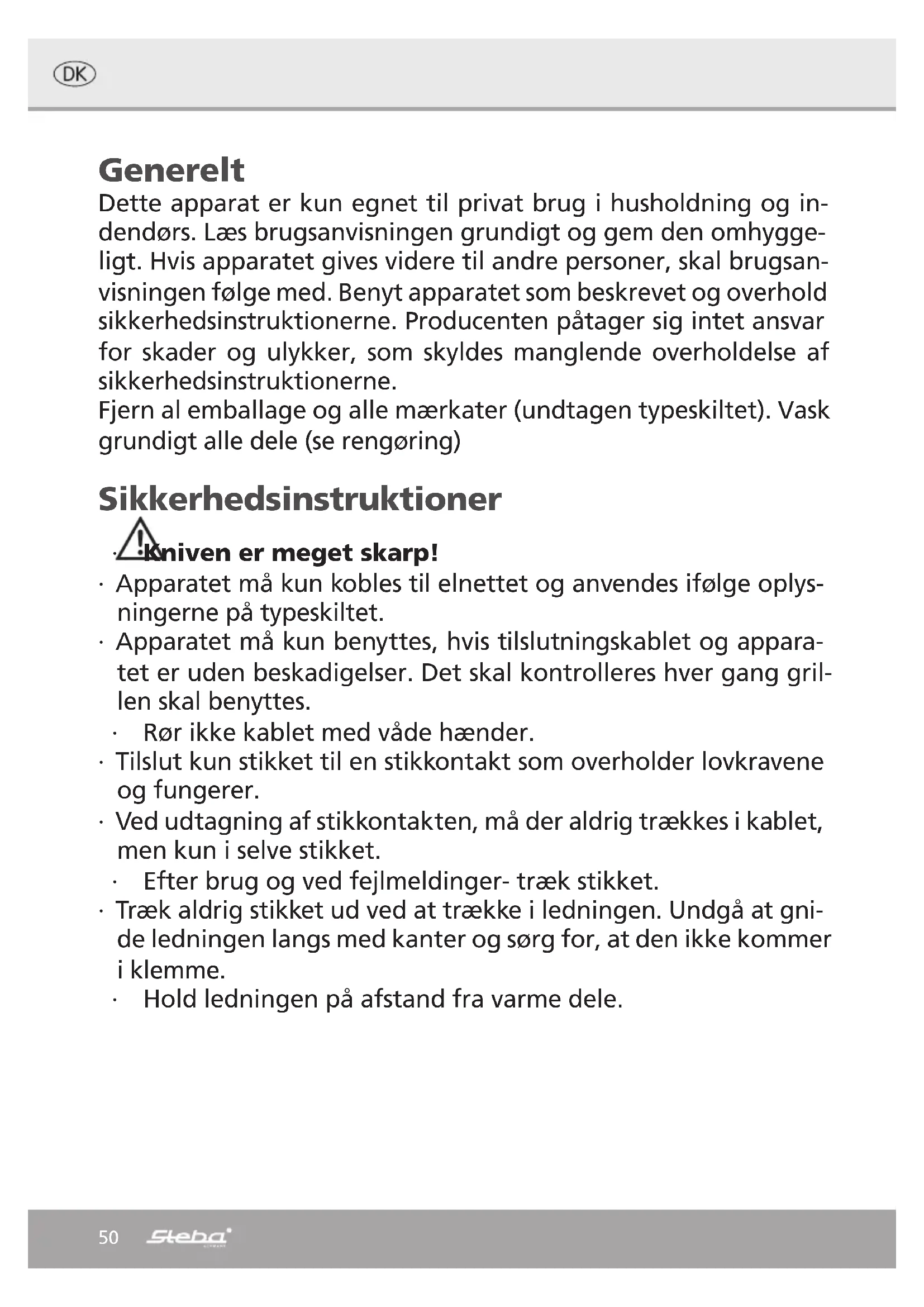 DK

Generelt
Dette apparat er kun egnet til privat brug i husholdning og indendørs. Læs brugsanvisningen grundigt og gem den omhyggeligt. Hvis apparatet gives videre til andre personer, skal brugsanvisningen følge med. Benyt apparatet som beskrevet og overhold sikkerhedsinstruktionerne. Producenten påtager sig intet ansvar for skader og ulykker, som skyldes manglende overholdelse af sikkerhedsinstruktionerne.
Fjern al emballage og alle mærkater (undtagen typeskiltet). Vask grundigt alle dele (se rengøring)

Sikkerhedsinstruktioner
· Kniven er meget skarp!
· Apparatet må kun kobles til elnettet og anvendes ifølge oplysningerne på typeskiltet.
· Apparatet må kun benyttes, hvis tilslutningskablet og apparatet er uden beskadigelser. Det skal kontrolleres hver gang grillen skal benyttes.
· Rør ikke kablet med våde hænder.
· Tilslut kun stikket til en stikkontakt som overholder lovkravene og fungerer.
· Ved udtagning af stikkontakten, må der aldrig trækkes i kablet, men kun i selve stikket.
· Efter brug og ved fejlmeldinger- træk stikket.
· Træk aldrig stikket ud ved at trække i ledningen. Undgå at gnide ledningen langs med kanter og sørg for, at den ikke kommer i klemme.
· Hold ledningen på afstand fra varme dele.

50 Steba